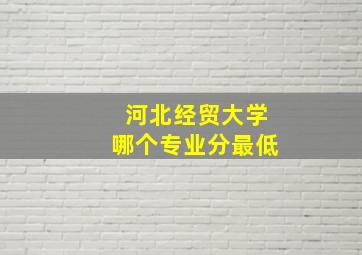 河北经贸大学
哪个专业分最低